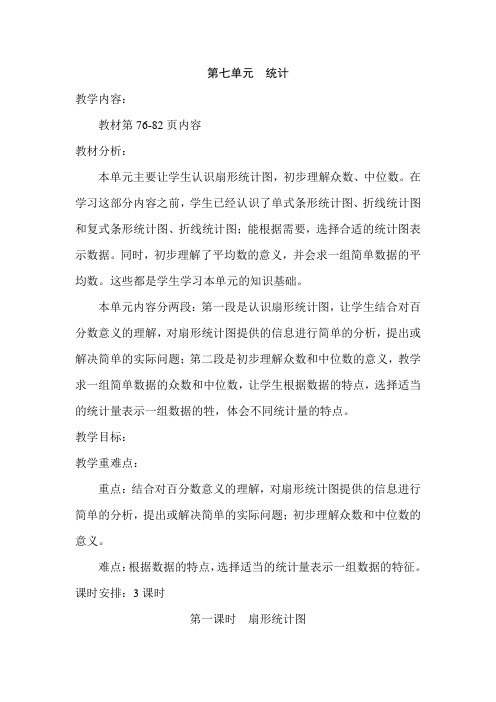 第七单元　统计

教学内容：

教材第 76-82 页内容

教材分析：

本单元主要让学生认识扇形统计图，初步理解众数、中位数。在学习这部分内容之前，学生已经认识了单式条形统计图、折线统计图和复式条形统计图、折线统计图；能根据需要，选择合适的统计图表示数据。同时，初步理解了平均数的意义，并会求一组简单数据的平均数。这些都是学生学习本单元的知识基础。

本单元内容分两段：第一段是认识扇形统计图，让学生结合对百分数意义的理解，对扇形统计图提供的信息进行简单的分析，提出或解决简单的实际问题；第二段是初步理解众数和中位数的意义，教学求一组简单数据的众数和中位数，让学生根据数据的特点，选择适当的统计量表示一组数据的牲，体会不同统计量的特点。

教学目标：

教学重难点：

重点：结合对百分数意义的理解，对扇形统计图提供的信息进行简单的分析，提出或解决简单的实际问题；初步理解众数和中位数的意义。

难点：根据数据的特点，选择适当的统计量表示一组数据的特征。

课时安排：3 课时

第一课时　扇形统计图